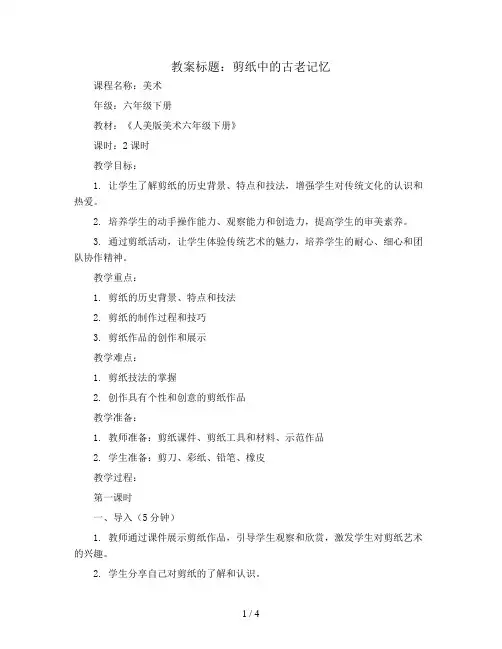 教案标题：剪纸中的古老记忆

课程名称：美术

年级：六年级下册

教材：《人美版美术六年级下册》

课时：2 课时

教学目标：

1. 让学生了解剪纸的历史背景、特点和技法，增强学生对传统文化的认识和热爱。

2. 培养学生的动手操作能力、观察能力和创造力，提高学生的审美素养。

3. 通过剪纸活动，让学生体验传统艺术的魅力，培养学生的耐心、细心和团队协作精神。

教学重点：

1. 剪纸的历史背景、特点和技法

2. 剪纸的制作过程和技巧

3. 剪纸作品的创作和展示

教学难点：

1. 剪纸技法的掌握

2. 创作具有个性和创意的剪纸作品

教学准备：

1. 教师准备：剪纸课件、剪纸工具和材料、示范作品

2. 学生准备：剪刀、彩纸、铅笔、橡皮

教学过程：

第一课时

一、导入（5 分钟）

1. 教师通过课件展示剪纸作品，引导学生观察和欣赏，激发学生对剪纸艺术的兴趣。

2. 学生分享自己对剪纸的了解和认识。

1 / 4